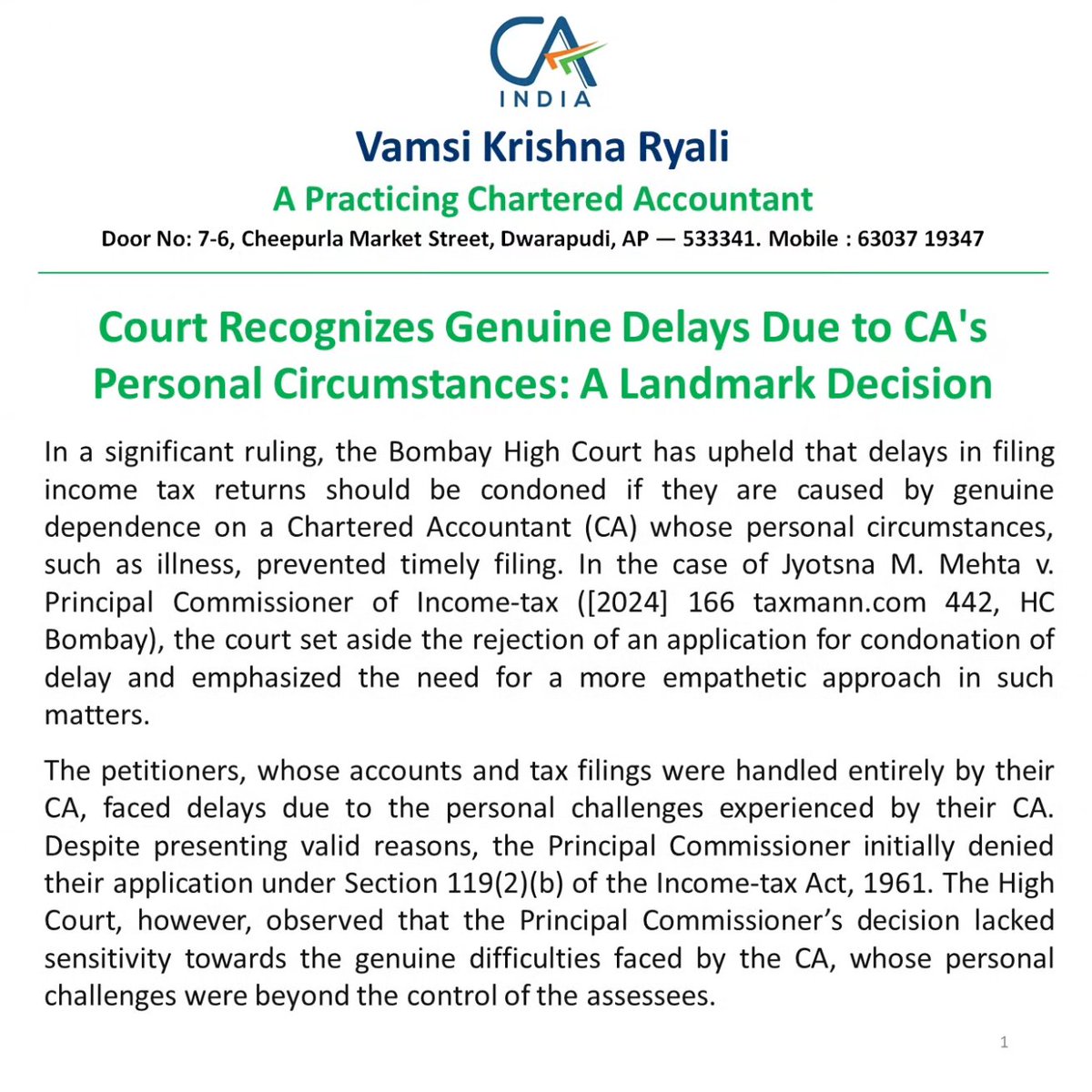 CA
INDIA

Vamsi Krishna Ryali

A Practicing Chartered Accountant

Door No: 7-6, Cheepurla Market Street, Dwarapudi, AP — 533341. Mobile : 63037 19347

Court Recognizes Genuine Delays Due to CA's Personal Circumstances: A Landmark Decision

In a significant ruling, the Bombay High Court has upheld that delays in filing income tax returns should be condoned if they are caused by genuine dependence on a Chartered Accountant (CA) whose personal circumstances, such as illness, prevented timely filing. In the case of Jyotsna M. Mehta v. Principal Commissioner of Income-tax ([2024] 166 taxmann.com 442, HC Bombay), the court set aside the rejection of an application for condonation of delay and emphasized the need for a more empathetic approach in such matters.

The petitioners, whose accounts and tax filings were handled entirely by their CA, faced delays due to the personal challenges experienced by their CA. Despite presenting valid reasons, the Principal Commissioner initially denied their application under Section 119(2)(b) of the Income-tax Act, 1961. The High Court, however, observed that the Principal Commissioner's decision lacked sensitivity towards the genuine difficulties faced by the CA, whose personal challenges were beyond the control of the assessees.

1